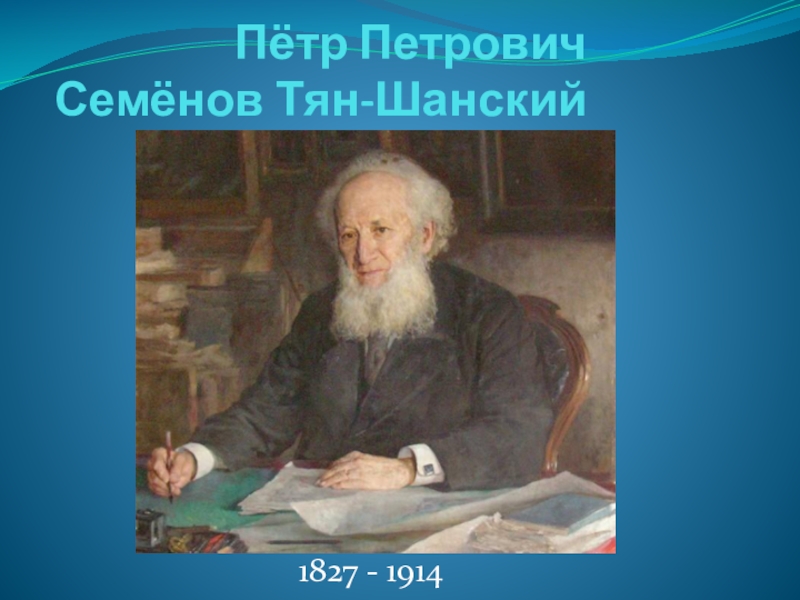 Пётр Петрович
Семёнов Тян-Шанский

1827 - 1914